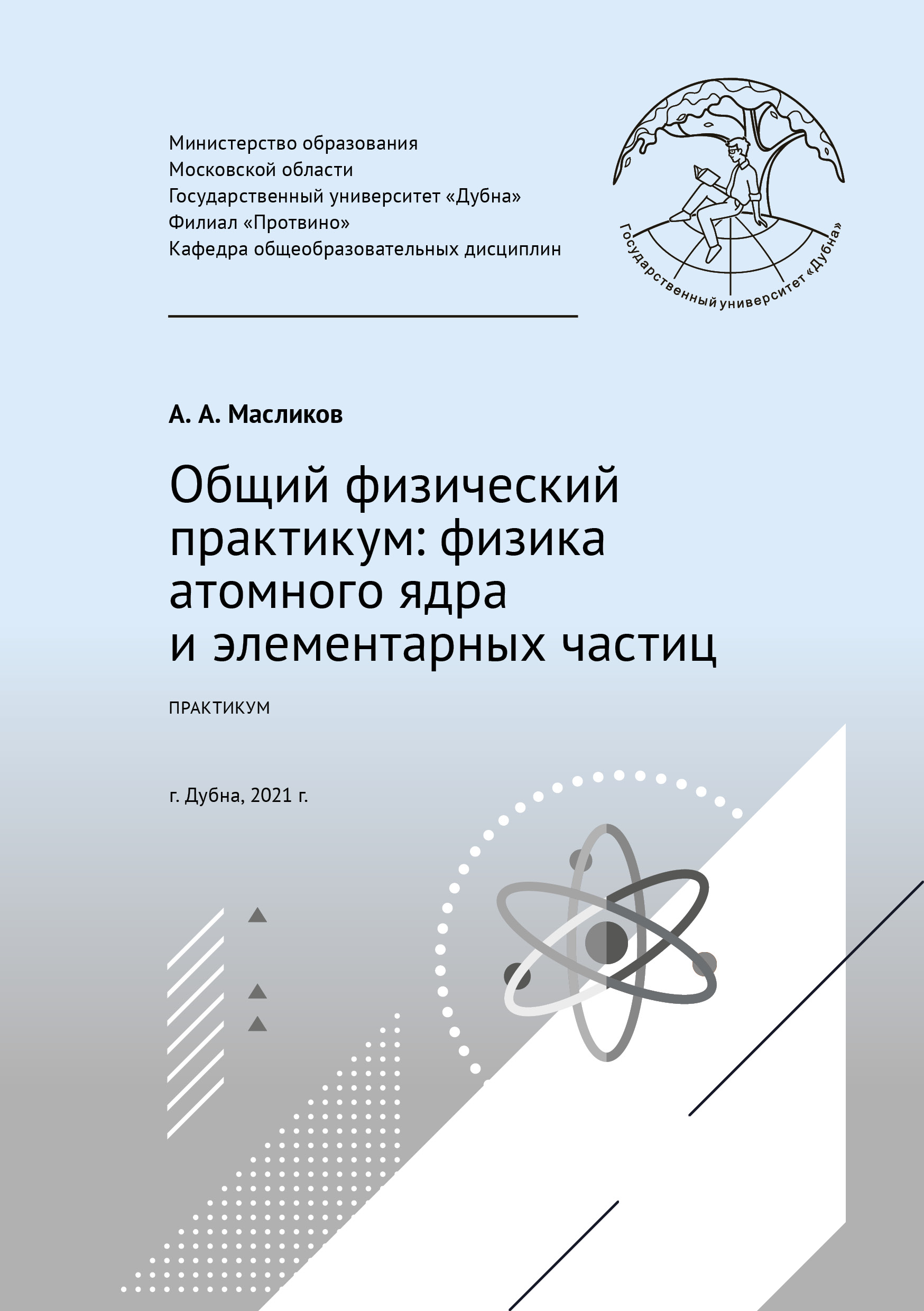 Министерство образования
Московской области
Государственный университет «Дубна»
Филиал «Протвино»
Кафедра общеобразовательных дисциплин

Государственный университет «Дубна»

А. А. Масликов

Общий физический практикум: физика атомного ядра и элементарных частиц

ПРАКТИКУМ

г. Дубна, 2021 г.